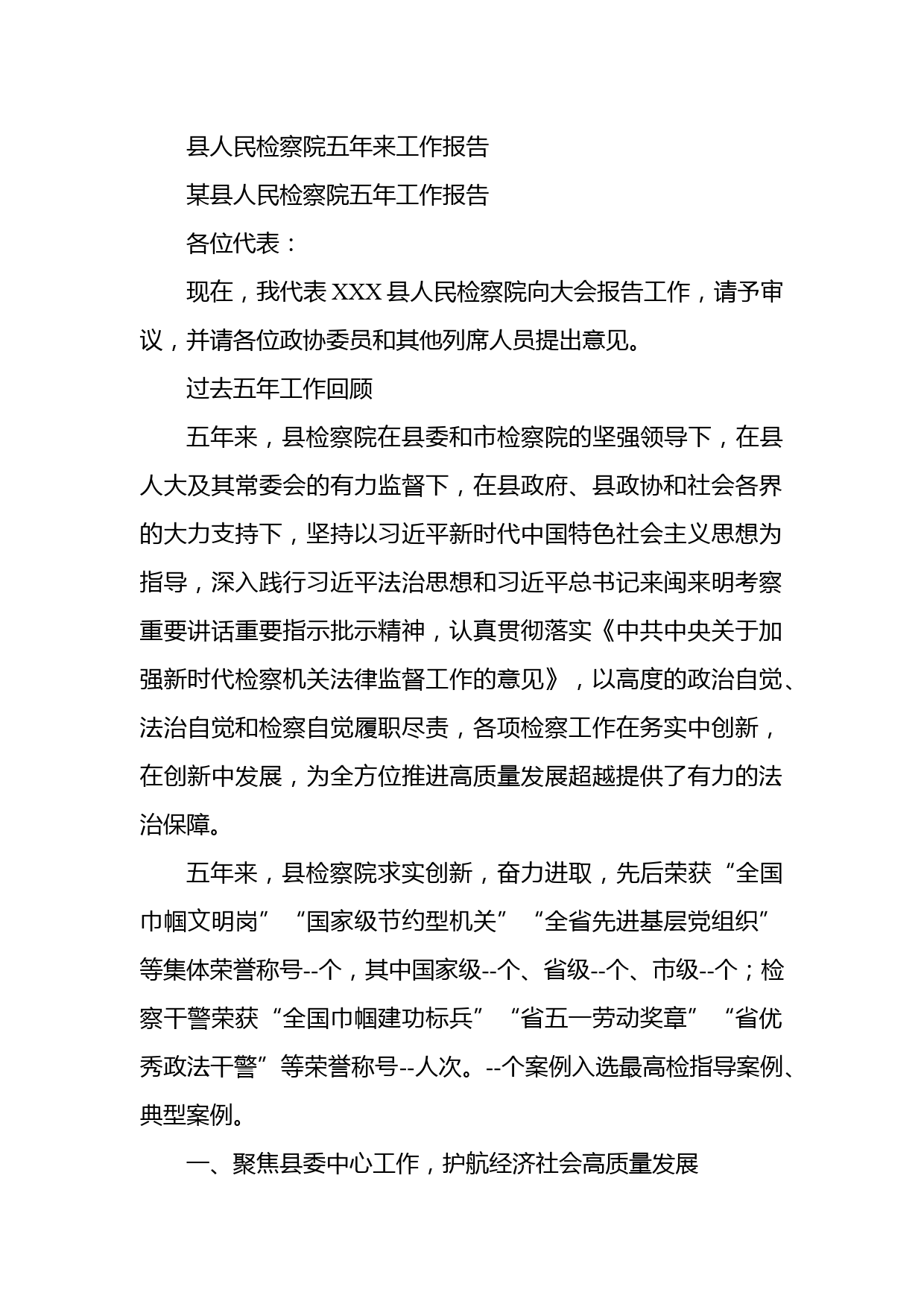 县人民检察院五年来工作报告

某县人民检察院五年工作报告

各位代表：

现在，我代表XXX县人民检察院向大会报告工作，请予审议，并请各位政协委员和其他列席人员提出意见。

过去五年工作回顾

五年来，县检察院在县委和市检察院的坚强领导下，在县人大及其常委会的有力监督下，在县政府、县政协和社会各界的大力支持下，坚持以习近平新时代中国特色社会主义思想为指导，深入践行习近平法治思想和习近平总书记来闽来明考察重要讲话重要指示批示精神，认真贯彻落实《中共中央关于加强新时代检察机关法律监督工作的意见》，以高度的政治自觉、法治自觉和检察自觉履职尽责，各项检察工作在务实中创新，在创新中发展，为全方位推进高质量发展超越提供了有力的法治保障。

五年来，县检察院求实创新，奋力进取，先后荣获“全国巾帼文明岗”“国家级节约型机关”“全省先进基层党组织”等集体荣誉称号--个，其中国家级--个、省级--个、市级--个；检察干警荣获“全国巾帼建功标兵”“省五一劳动奖章”“省优秀政法干警”等荣誉称号--人次。--个案例入选最高检指导案例、典型案例。

一、聚焦县委中心工作，护航经济社会高质量发展